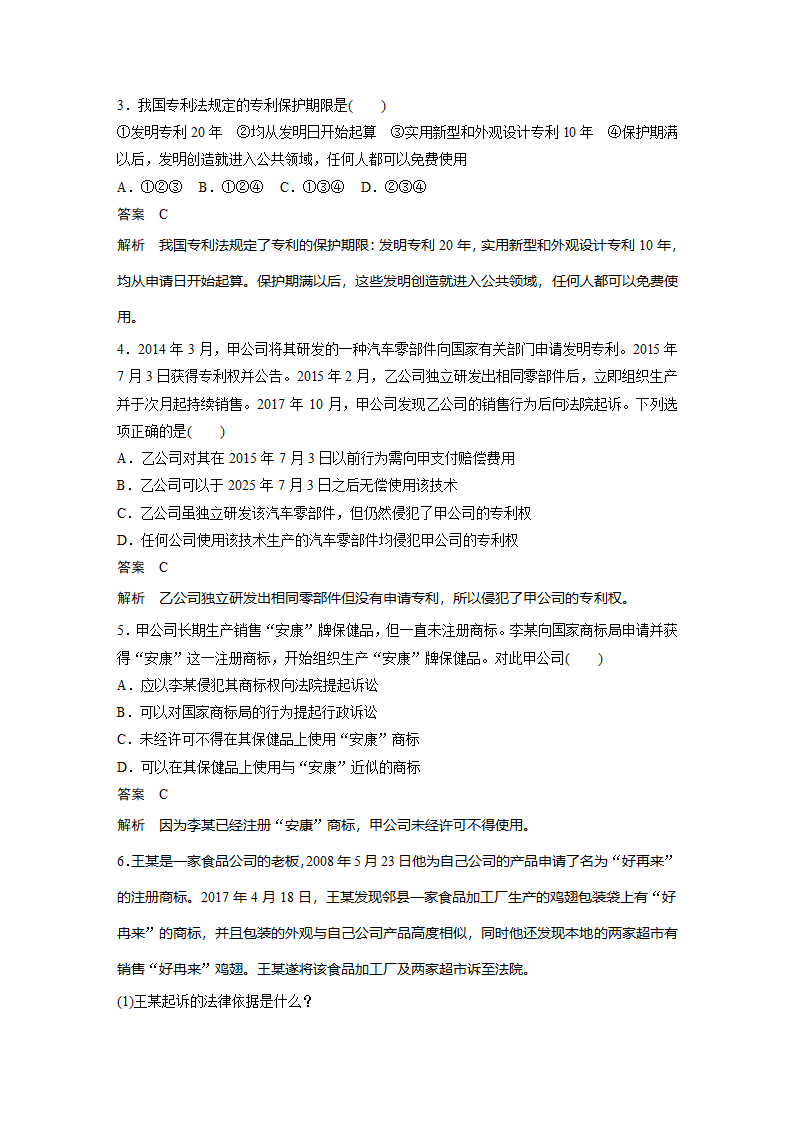 3．我国专利法规定的专利保护期限是(　　)
①发明专利 20 年　②均从发明日开始起算　③实用新型和外观设计专利 10 年　④保护期满以后，发明创造就进入公共领域，任何人都可以免费使用
A．①②③　B．①②④　C．①③④　D．②③④
答案　C
解析　我国专利法规定了专利的保护期限：发明专利 20 年，实用新型和外观设计专利 10 年，均从申请日开始起算。保护期满以后，这些发明创造就进入公共领域，任何人都可以免费使用。

4．2014 年 3 月，甲公司将其研发的一种汽车零部件向国家有关部门申请发明专利。2015 年 7 月 3 日获得专利权并公告。2015 年 2 月，乙公司独立研发出相同零部件后，立即组织生产并于次月起持续销售。2017 年 10 月，甲公司发现乙公司的销售行为后向法院起诉。下列选项正确的是(　　)
A．乙公司对其在 2015 年 7 月 3 日以前行为需向甲支付赔偿费用
B．乙公司可以于 2025 年 7 月 3 日之后无偿使用该技术
C．乙公司虽独立研发该汽车零部件，但仍然侵犯了甲公司的专利权
D．任何公司使用该技术生产的汽车零部件均侵犯甲公司的专利权
答案　C
解析　乙公司独立研发出相同零部件但没有申请专利，所以侵犯了甲公司的专利权。

5．甲公司长期生产销售“安康”牌保健品，但一直未注册商标。李某向国家商标局申请并获得“安康”这一注册商标，开始组织生产“安康”牌保健品。对此甲公司(　　)
A．应以李某侵犯其商标权向法院提起诉讼
B．可以对国家商标局的行为提起行政诉讼
C．未经许可不得在其保健品上使用“安康”商标
D．可以在其保健品上使用与“安康”近似的商标
答案　C
解析　因为李某已经注册“安康”商标，甲公司未经许可不得使用。

6.王某是一家食品公司的老板，2008 年 5 月 23 日他为自己公司的产品申请了名为“好再来”的注册商标。2017 年 4 月 18 日，王某发现邻县一家食品加工厂生产的鸡翅包装袋上有“好再来”的商标，并且包装的外观与自己公司产品高度相似，同时他还发现本地的两家超市有销售“好再来”鸡翅。王某遂将该食品加工厂及两家超市诉至法院。
(1)王某起诉的法律依据是什么？